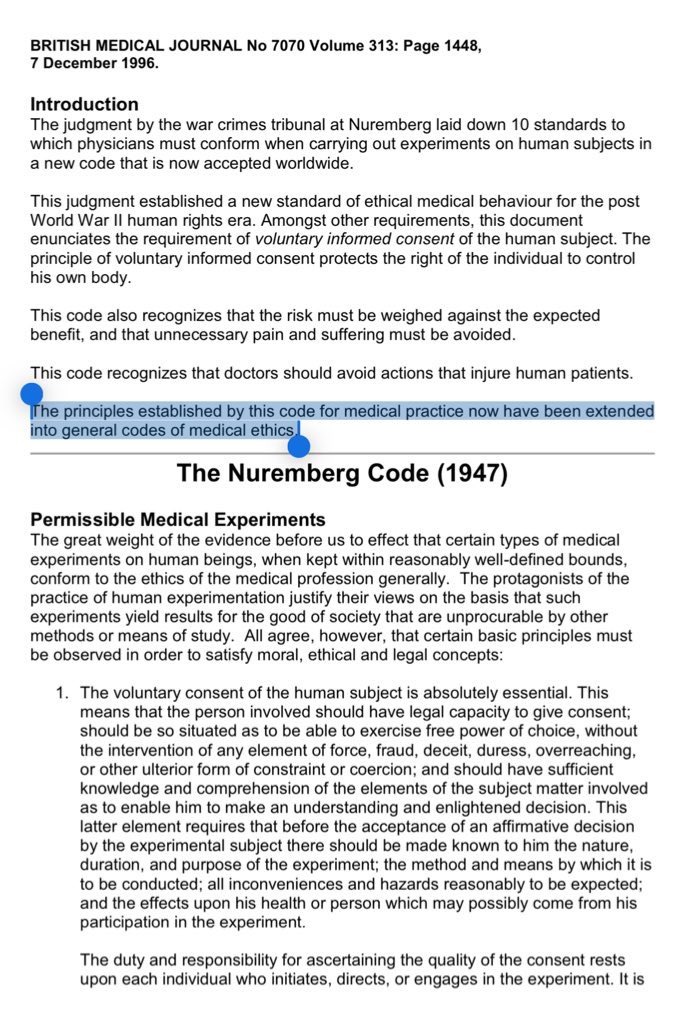 BRITISH MEDICAL JOURNAL No 7070 Volume 313: Page 1448, 7 December 1996.

Introduction
The judgment by the war crimes tribunal at Nuremberg laid down 10 standards to which physicians must conform when carrying out experiments on human subjects in a new code that is now accepted worldwide.

This judgment established a new standard of ethical medical behaviour for the post World War II human rights era. Amongst other requirements, this document enunciates the requirement of voluntary informed consent of the human subject. The principle of voluntary informed consent protects the right of the individual to control his own body.

This code also recognizes that the risk must be weighed against the expected benefit, and that unnecessary pain and suffering must be avoided.

This code recognizes that doctors should avoid actions that injure human patients.

The principles established by this code for medical practice now have been extended into general codes of medical ethics.

The Nuremberg Code (1947)

Permissible Medical Experiments
The great weight of the evidence before us to effect that certain types of medical experiments on human beings, when kept within reasonably well-defined bounds, conform to the ethics of the medical profession generally. The protagonists of the practice of human experimentation justify their views on the basis that such experiments yield results for the good of society that are unprocurable by other methods or means of study. All agree, however, that certain basic principles must be observed in order to satisfy moral, ethical and legal concepts:

1. The voluntary consent of the human subject is absolutely essential. This means that the person involved should have legal capacity to give consent; should be so situated as to be able to exercise free power of choice, without the intervention of any element of force, fraud, deceit, duress, overreaching, or other ulterior form of constraint or coercion; and should have sufficient knowledge and comprehension of the elements of the subject matter involved as to enable him to make an understanding and enlightened decision. This latter element requires that before the acceptance of an affirmative decision by the experimental subject there should be made known to him the nature, duration, and purpose of the experiment; the method and means by which it is to be conducted; all inconveniences and hazards reasonably to be expected; and the effects upon his health or person which may possibly come from his participation in the experiment.

The duty and responsibility for ascertaining the quality of the consent rests upon each individual who initiates, directs, or engages in the experiment. It is